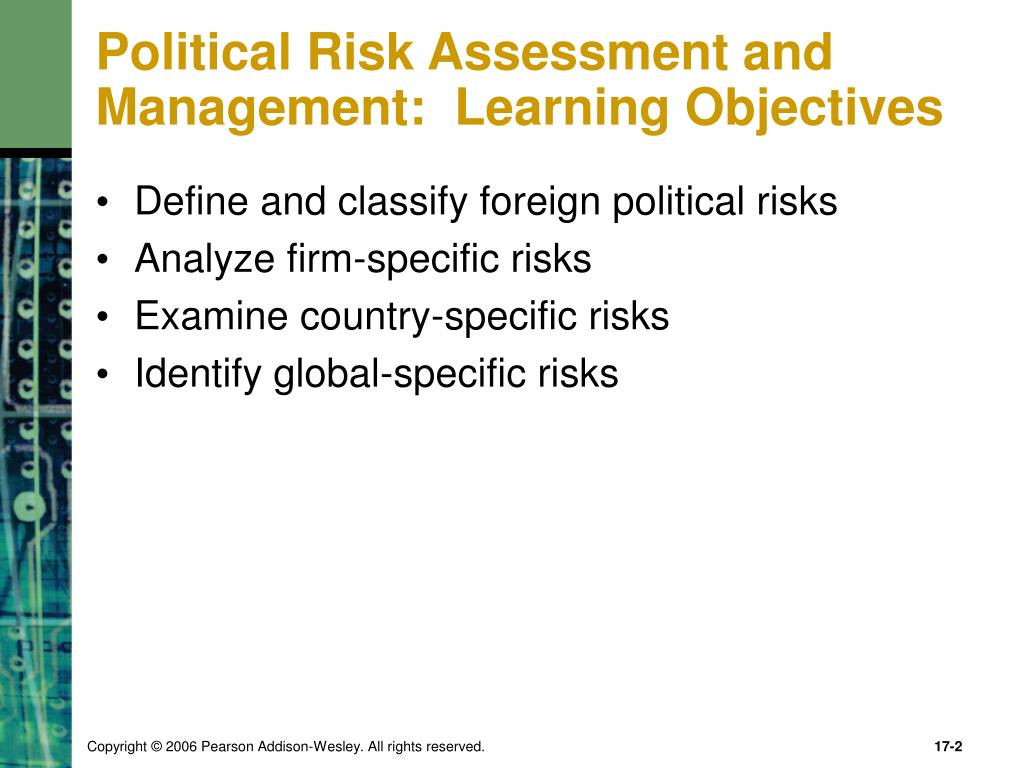 Political Risk Assessment and Management:  Learning Objectives

• Define and classify foreign political risks
• Analyze firm-specific risks
• Examine country-specific risks
• Identify global-specific risks

Copyright © 2006 Pearson Addison-Wesley. All rights reserved.

17-2